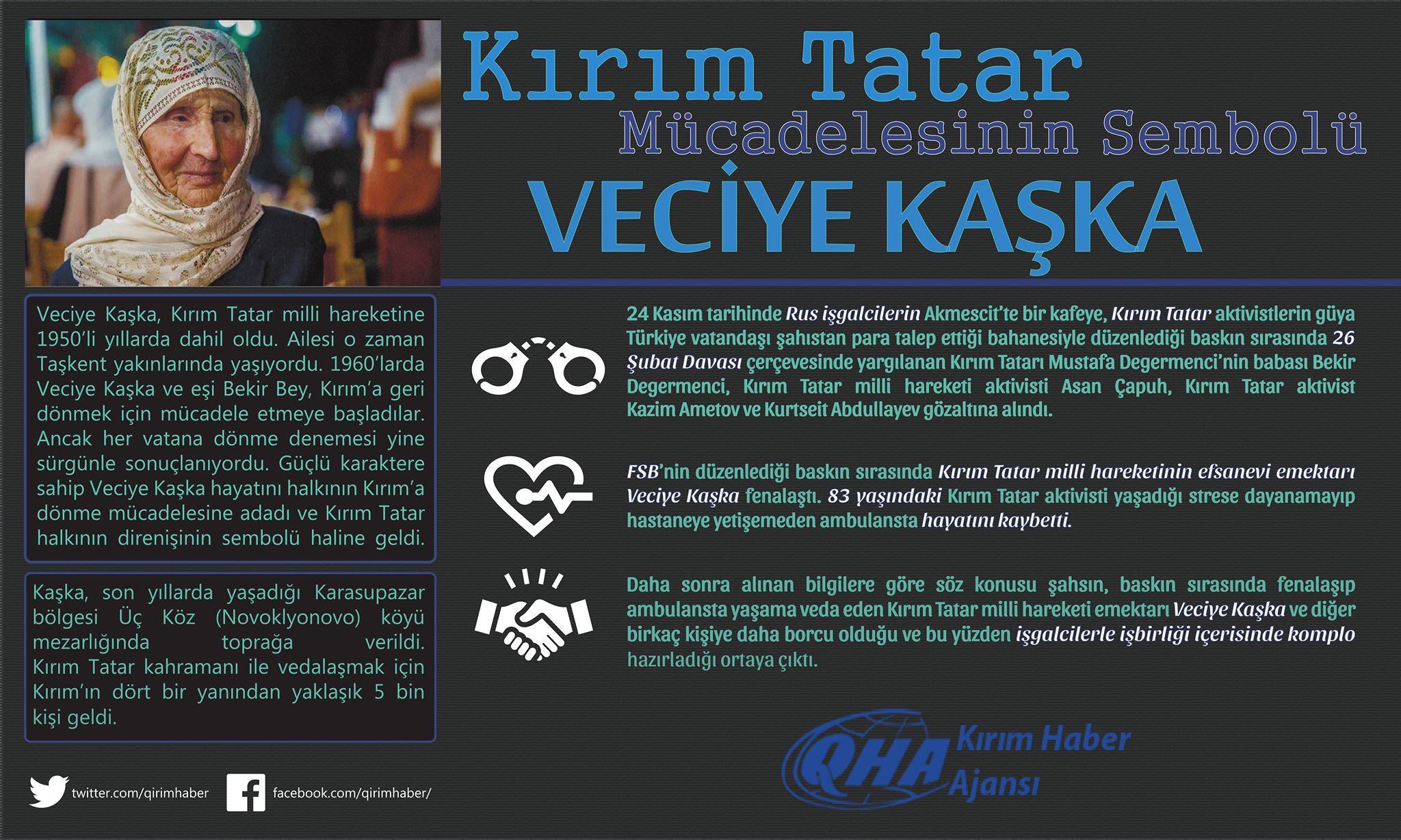 Kırım Tatar
Mücadelesinin Sembolü
VECİYE KAŞKA

Veciye Kaşka, Kırım Tatar milli hareketine 1950'li yıllarda dahil oldu. Ailesi o zaman Taşkent yakınlarında yaşıyordu. 1960'larda Veciye Kaşka ve eşi Bekir Bey, Kırım'a geri dönmek için mücadele etmeye başladılar. Ancak her vatana dönme denemesi yine sürgünle sonuçlanıyordu. Güçlü karaktere sahip Veciye Kaşka hayatını halkının Kırım'a dönme mücadelesine adadı ve Kırım Tatar halkının direnişinin sembolü haline geldi.

Kaşka, son yıllarda yaşadığı Karasupazar bölgesi Üç Köz (Novoklyonovo) köyü mezarlığında toprağa verildi. Kırım Tatar kahramanı ile vedalaşmak için Kırım'ın dört bir yanından yaklaşık 5 bin kişi geldi.

24 Kasım tarihinde Rus işgalcilerin Akmescit'te bir kafeye, Kırım Tatar aktivistlerin güya Türkiye vatandaşı şahıstan para talep ettiği bahanesiyle düzenlediği baskın sırasında 26 Şubat Davası çerçevesinde yargılanan Kırım Tatarı Mustafa Degermenci'nin babası Bekir Degermenci, Kırım Tatar milli hareketi aktivisti Asan Çapuh, Kırım Tatar aktivist Kazim Ametov ve Kurtseit Abdullayev gözaltına alındı.

FSB'nin düzenlediği baskın sırasında Kırım Tatar milli hareketinin efsanevi emektarı Veciye Kaşka fenalaştı. 83 yaşındaki Kırım Tatar aktivisti yaşadığı strese dayanamayıp hastaneye yetişemeden ambulansta hayatını kaybetti.

Daha sonra alınan bilgilere göre söz konusu şahsın, baskın sırasında fenalaşıp ambulansta yaşama veda eden Kırım Tatar milli hareketi emektarı Veciye Kaşka ve diğer birkaç kişiye daha borcu olduğu ve bu yüzden işgalcilerle işbirliği içerisinde komplo hazırladığı ortaya çıktı.

twitter.com/qirimhaber
facebook.com/qirimhaber/

QHA Kırım Haber Ajansı